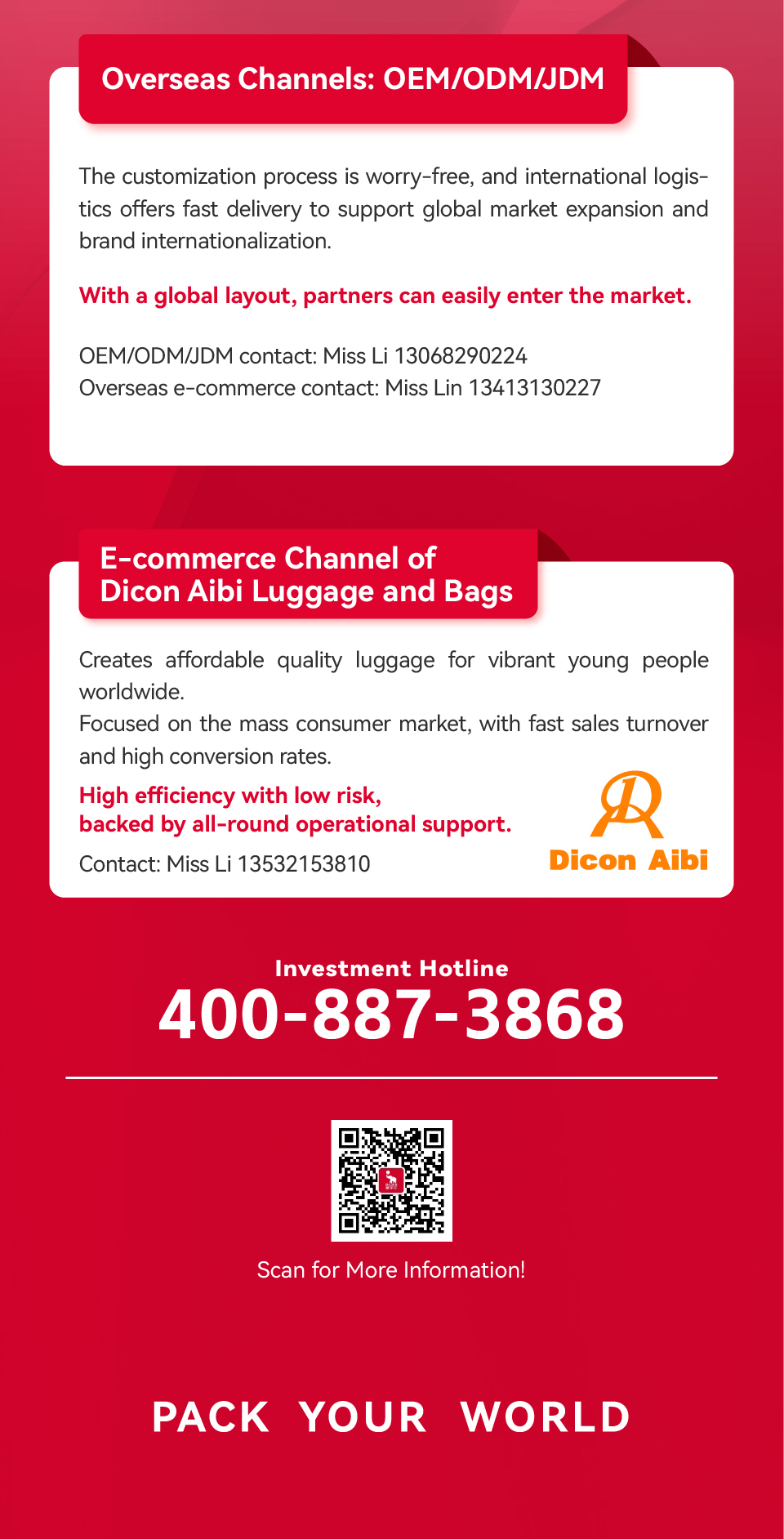 Overseas Channels: OEM/ODM/JDM

The customization process is worry-free, and international logistics offers fast delivery to support global market expansion and brand internationalization.

With a global layout, partners can easily enter the market.

OEM/ODM/JDM contact: Miss Li 13068290224
Overseas e-commerce contact: Miss Lin 13413130227

E-commerce Channel of Dicon Aibi Luggage and Bags

Creates affordable quality luggage for vibrant young people worldwide.
Focused on the mass consumer market, with fast sales turnover and high conversion rates.

High efficiency with low risk, backed by all-round operational support.

Contact: Miss Li 13532153810

Dicon Aibi

Investment Hotline
400-887-3868

Scan for More Information!

PACK YOUR WORLD